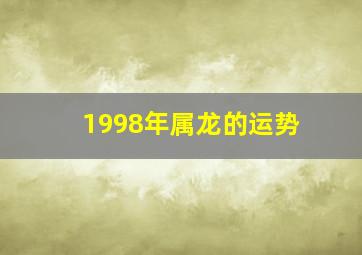 1998年属龙的运势